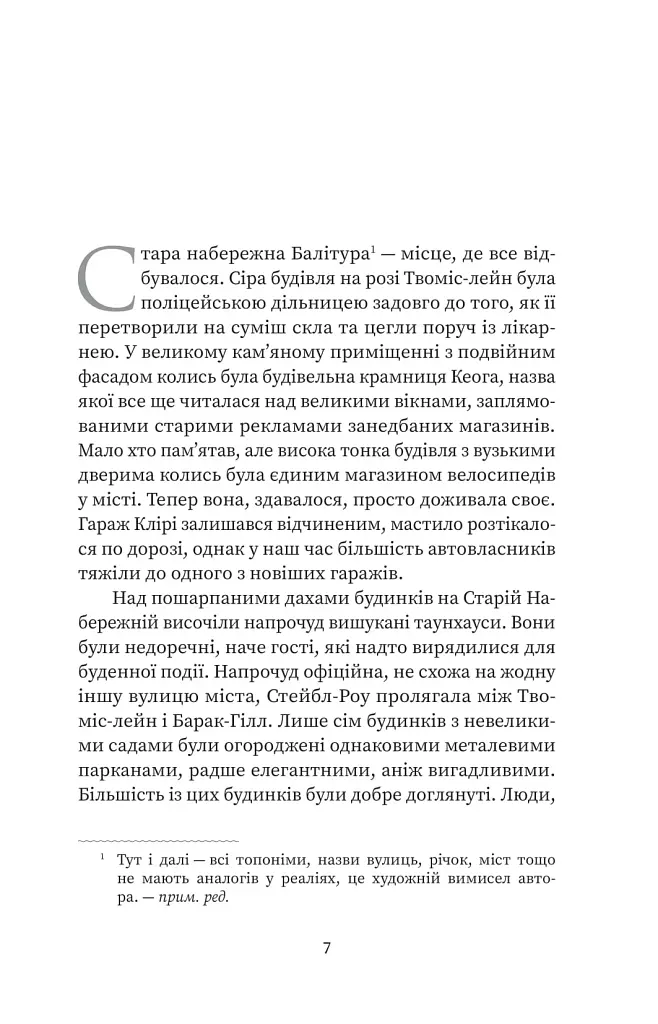 Стара набережна Балітура$^{1}$ — місце, де все відбувалося. Сіра будівля на розі Твоміс-лейн була поліцейською дільницею задовго до того, як її перетворили на суміш скла та цегли поруч із лікарнею. У великому кам'яному приміщенні з подвійним фасадом колись була будівельна крамниця Кеога, назва якої все ще читалася над великими вікнами, заплямованими старими рекламами занедбаних магазинів. Мало хто пам'ятав, але висока тонка будівля з вузькими дверима колись була єдиним магазином велосипедів у місті. Тепер вона, здавалося, просто доживала своє. Гараж Клірі залишався відчиненим, мастило розтікалося по дорозі, однак у наш час більшість автовласників тяжіли до одного з новіших гаражів.

Над пошарпаними дахами будинків на Старій Набережній височіли напрочуд вишукані таунхауси. Вони були недоречні, наче гості, які надто вирядилися для буденної події. Напрочуд офіційна, не схожа на жодну іншу вулицю міста, Стейбл-Роу пролягала між Твоміс-лейн і Барак-Гілл. Лише сім будинків з невеликими садами були огороджені однаковими металевими парканами, радше елегантними, аніж вигадливими. Більшість із цих будинків були добре доглянуті. Люди,

$^{1}$ Тут і далі — всі топоніми, назви вулиць, річок, міст тощо не мають аналогів у реаліях, це художній вимисел автора. — прим. ред.

7